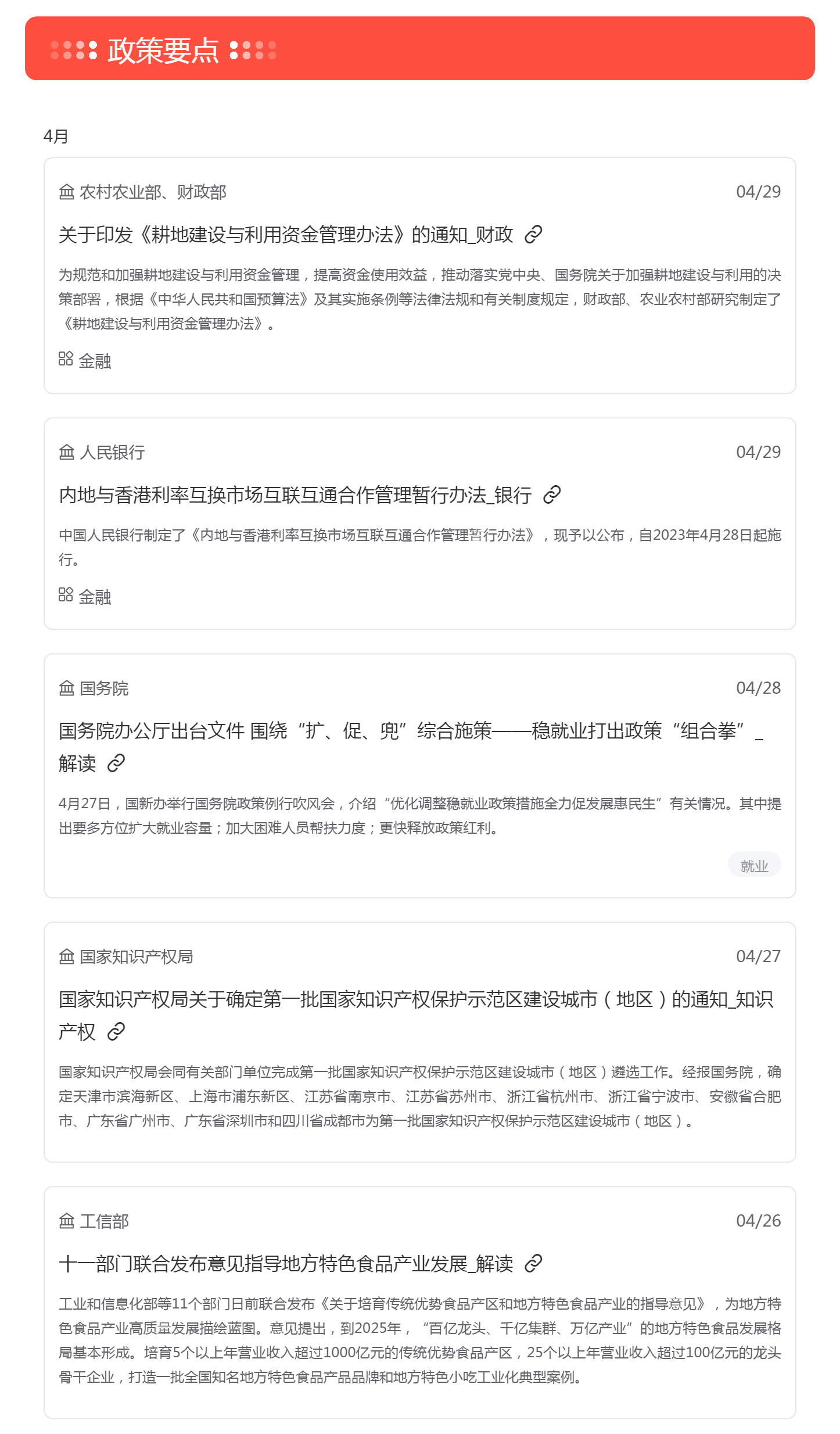 政策要点

4月

农村农业部、财政部
04/29

关于印发《耕地建设与利用资金管理办法》的通知_财政

为规范和加强耕地建设与利用资金管理，提高资金使用效益，推动落实党中央、国务院关于加强耕地建设与利用的决策部署，根据《中华人民共和国预算法》及其实施条例等法律法规和有关制度规定，财政部、农业农村部研究制定了《耕地建设与利用资金管理办法》。

金融

人民银行
04/29

内地与香港利率互换市场互联互通合作管理暂行办法_银行

中国人民银行制定了《内地与香港利率互换市场互联互通合作管理暂行办法》，现予以公布，自2023年4月28日起施行。

金融

国务院
04/28

国务院办公厅出台文件 围绕“扩、促、兜”综合施策——稳就业打出政策“组合拳”_解读

4月27日，国新办举行国务院政策例行吹风会，介绍“优化调整稳就业政策措施全力促发展惠民生”有关情况。其中提出要多方位扩大就业容量；加大困难人员帮扶力度；更快释放政策红利。

就业

国家知识产权局
04/27

国家知识产权局关于确定第一批国家知识产权保护示范区建设城市（地区）的通知_知识产权

国家知识产权局会同有关部门单位完成第一批国家知识产权保护示范区建设城市（地区）遴选工作。经报国务院，确定天津市滨海新区、上海市浦东新区、江苏省南京市、江苏省苏州市、浙江省杭州市、浙江省宁波市、安徽省合肥市、广东省广州市、广东省深圳市和四川省成都市为第一批国家知识产权保护示范区建设城市（地区）。

工信部
04/26

十一部门联合发布意见指导地方特色食品产业发展_解读

工业和信息化部等11个部门日前联合发布《关于培育传统优势食品产区和地方特色食品产业的指导意见》，为地方特色食品产业高质量发展描绘蓝图。意见提出，到2025年，“百亿龙头、千亿集群、万亿产业”的地方特色食品发展格局基本形成。培育5个以上年营业收入超过1000亿元的传统优势食品产区，25个以上年营业收入超过100亿元的龙头骨干企业，打造一批全国知名地方特色食品产品品牌和地方特色小吃工业化典型案例。